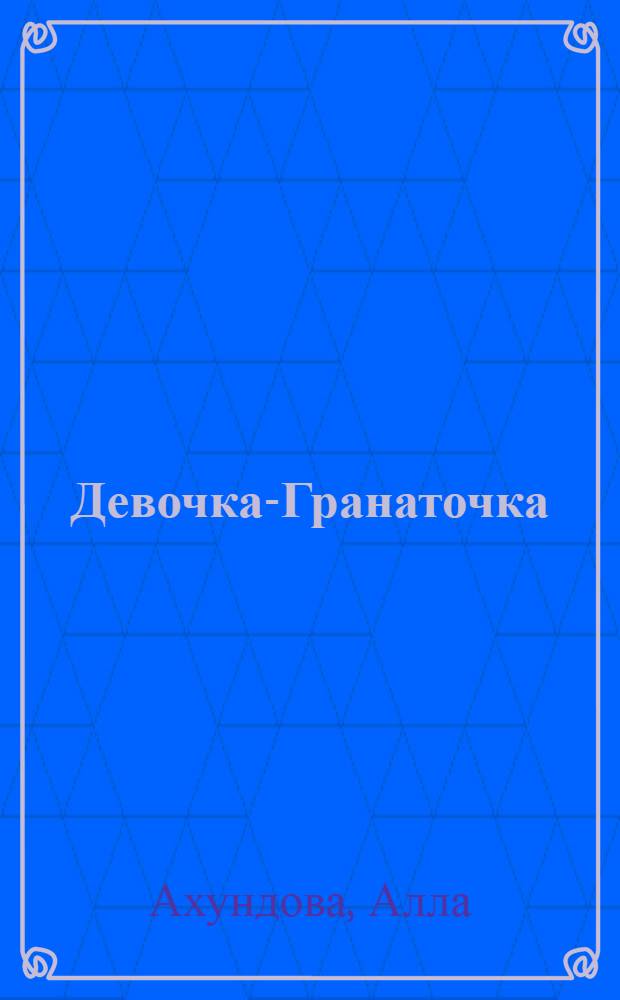 Девочка-Гранаточка

Ахундова, Алла